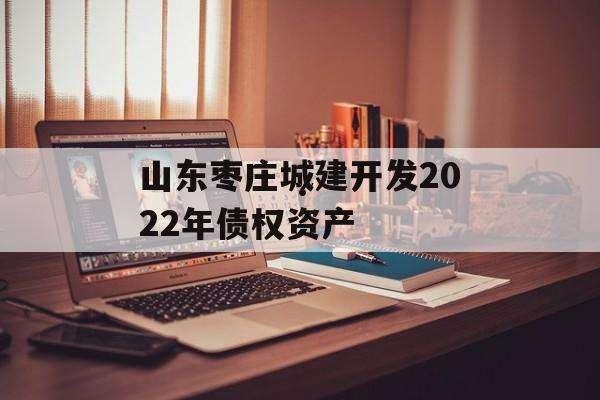 山东枣庄城建开发2022年债权资产